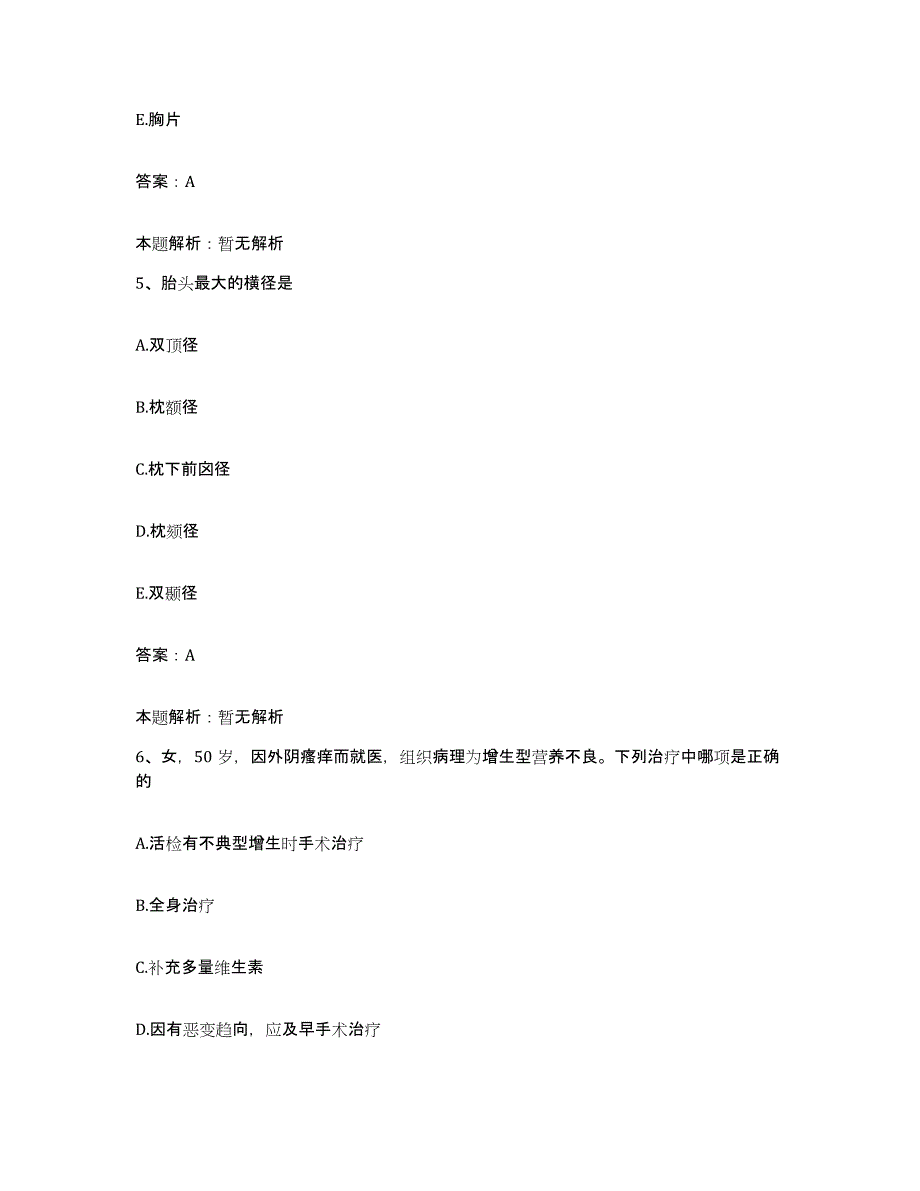 E.胸片

答案：A

本题解析：暂无解析

5、胎头最大的横径是

A.双顶径

B.枕额径

C.枕下前囟径

D.枕颏径

E.双颞径

答案：A

本题解析：暂无解析

6、女，50岁，因外阴瘙痒而就医，组织病理为增生型营养不良。下列治疗中哪项是正确的

A.活检有不典型增生时手术治疗

B.全身治疗

C.补充多量维生素

D.因有恶变趋向，应及早手术治疗